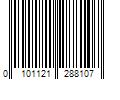 0 101121 288107